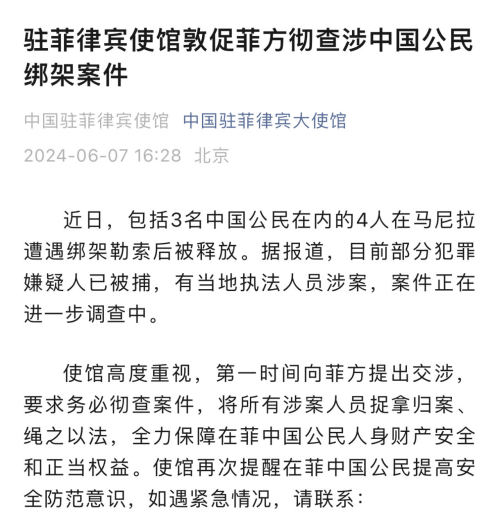 驻菲律宾使馆敦促菲方彻查涉中国公民绑架案件

中国驻菲律宾使馆 中国驻菲律宾大使馆
2024-06-07 16:28 北京

近日，包括3名中国公民在内的4人在马尼拉遭遇绑架勒索后被释放。据报道，目前部分犯罪嫌疑人已被捕，有当地执法人员涉案，案件正在进一步调查中。

使馆高度重视，第一时间向菲方提出交涉，要求务必彻查案件，将所有涉案人员捉拿归案、绳之以法，全力保障在菲中国公民人身财产安全和正当权益。使馆再次提醒在菲中国公民提高安全防范意识，如遇紧急情况，请联系：